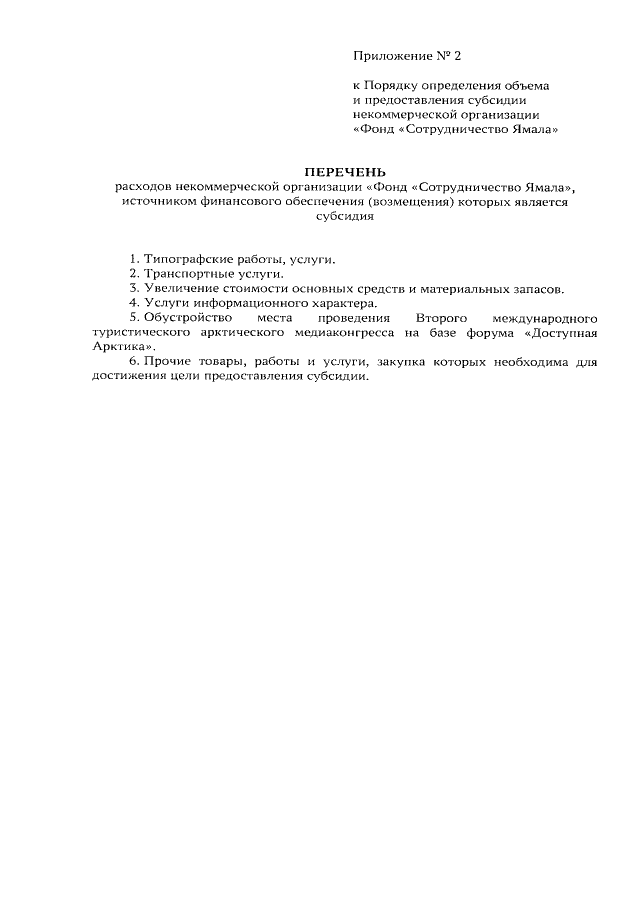 Приложение № 2

к Порядку определения объема и предоставления субсидии некоммерческой организации «Фонд «Сотрудничество Ямала»

ПЕРЕЧЕНЬ
расходов некоммерческой организации «Фонд «Сотрудничество Ямала», источником финансового обеспечения (возмещения) которых является субсидия

1. Типографские работы, услуги.
2. Транспортные услуги.
3. Увеличение стоимости основных средств и материальных запасов.
4. Услуги информационного характера.
5. Обустройство места проведения Второго международного туристического арктического медиаконгресса на базе форума «Доступная Арктика».
6. Прочие товары, работы и услуги, закупка которых необходима для достижения цели предоставления субсидии.